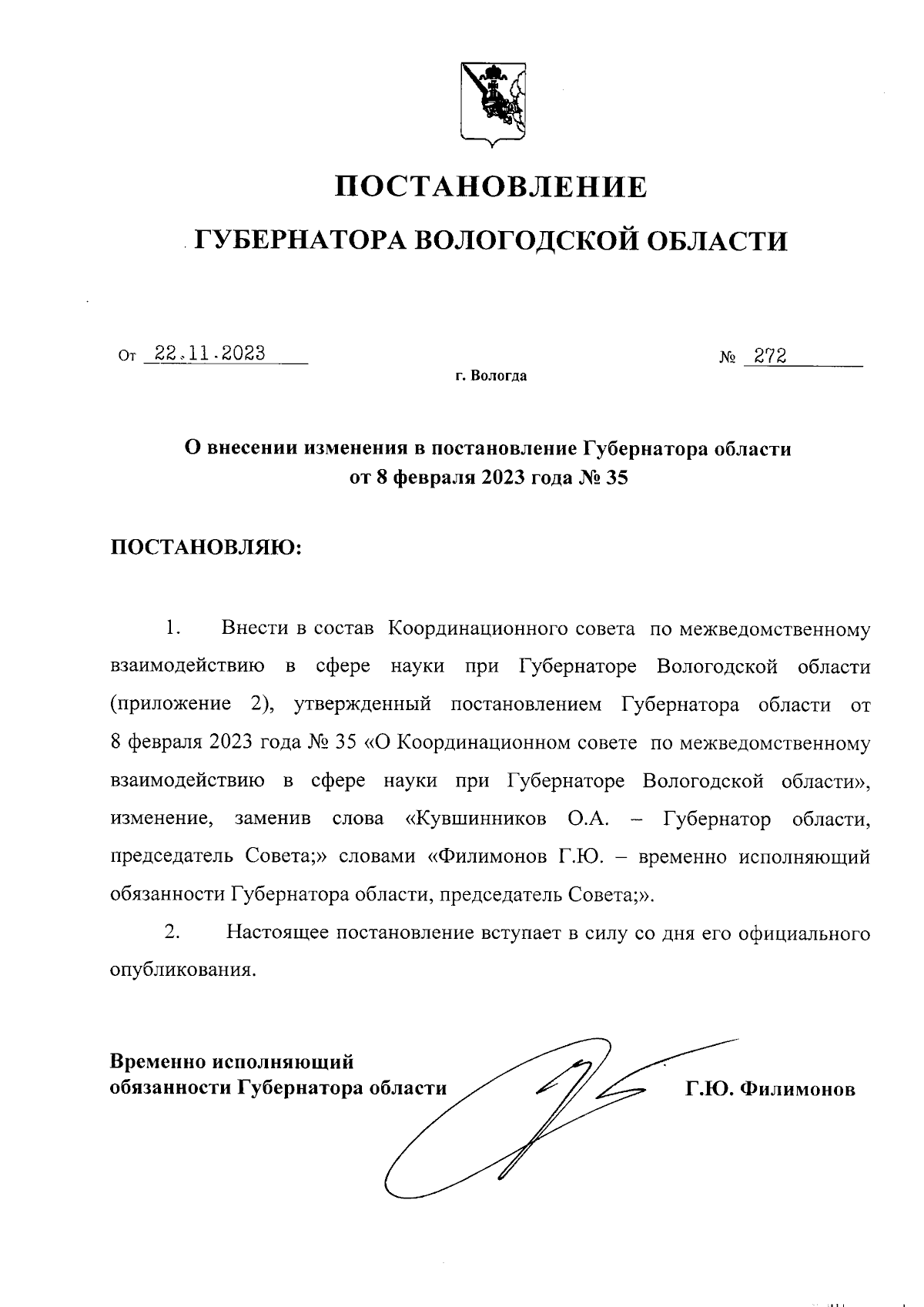 ПОСТАНОВЛЕНИЕ

ГУБЕРНАТОРА ВОЛОГОДСКОЙ ОБЛАСТИ

От 22.11.2023 № 272

г. Вологда

О внесении изменения в постановление Губернатора области от 8 февраля 2023 года № 35

ПОСТАНОВЛЯЮ:

1. Внести в состав Координационного совета по межведомственному взаимодействию в сфере науки при Губернаторе Вологодской области (приложение 2), утвержденный постановлением Губернатора области от 8 февраля 2023 года № 35 «О Координационном совете по межведомственному взаимодействию в сфере науки при Губернаторе Вологодской области», изменение, заменив слова «Кувшинников О.А. – Губернатор области, председатель Совета;» словами «Филимонов Г.Ю. – временно исполняющий обязанности Губернатора области, председатель Совета;».

2. Настоящее постановление вступает в силу со дня его официального опубликования.

Временно исполняющий обязанности Губернатора области Г.Ю. Филимонов